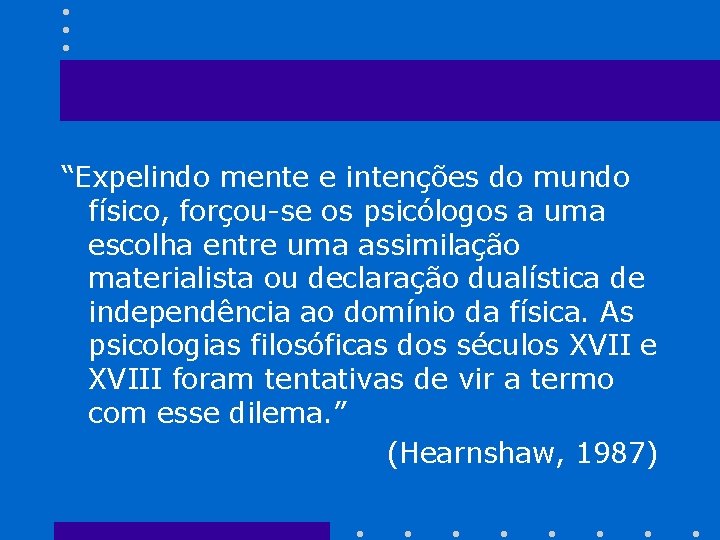 “Expelindo mente e intenções do mundo físico, forçou-se os psicólogos a uma escolha entre uma assimilação materialista ou declaração dualística de independência ao domínio da física. As psicologias filosóficas dos séculos XVII e XVIII foram tentativas de vir a termo com esse dilema.”

(Hearnshaw, 1987)